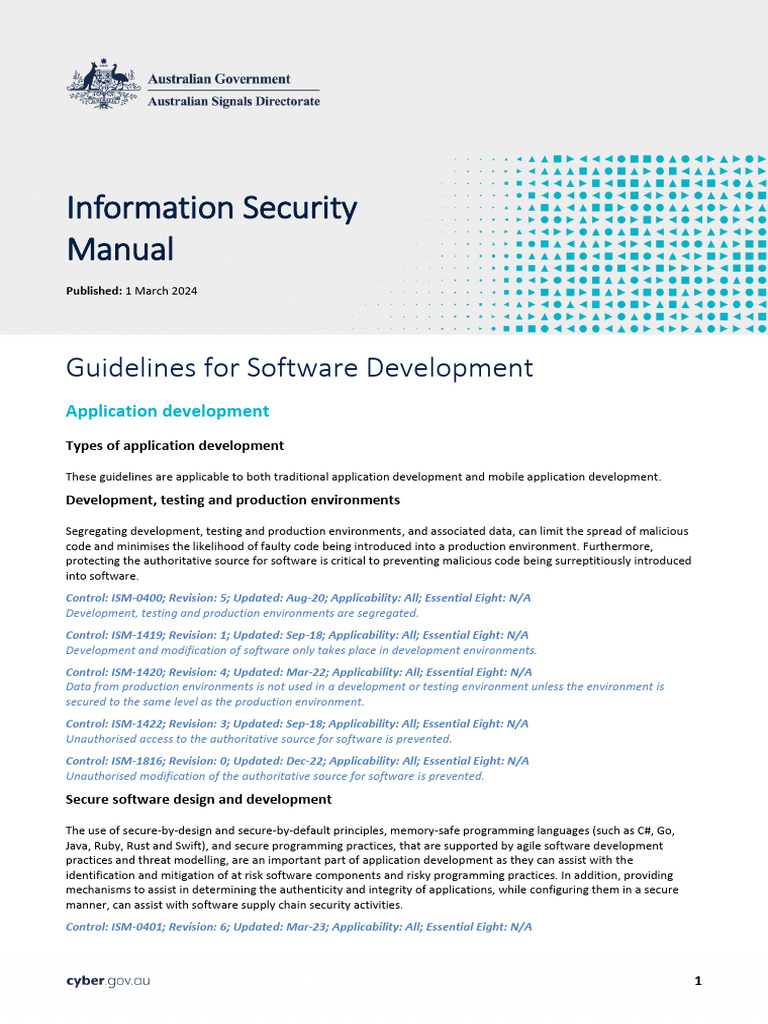 Australian Government
Australian Signals Directorate

Information Security Manual

Published: 1 March 2024

Guidelines for Software Development

Application development

Types of application development

These guidelines are applicable to both traditional application development and mobile application development.

Development, testing and production environments

Segregating development, testing and production environments, and associated data, can limit the spread of malicious code and minimises the likelihood of faulty code being introduced into a production environment. Furthermore, protecting the authoritative source for software is critical to preventing malicious code being surreptitiously introduced into software.

Control: ISM-0400; Revision: 5; Updated: Aug-20; Applicability: All; Essential Eight: N/A
Development, testing and production environments are segregated.

Control: ISM-1419; Revision: 1; Updated: Sep-18; Applicability: All; Essential Eight: N/A
Development and modification of software only takes place in development environments.

Control: ISM-1420; Revision: 4; Updated: Mar-22; Applicability: All; Essential Eight: N/A
Data from production environments is not used in a development or testing environment unless the environment is secured to the same level as the production environment.

Control: ISM-1422; Revision: 3; Updated: Sep-18; Applicability: All; Essential Eight: N/A
Unauthorised access to the authoritative source for software is prevented.

Control: ISM-1816; Revision: 0; Updated: Dec-22; Applicability: All; Essential Eight: N/A
Unauthorised modification of the authoritative source for software is prevented.

Secure software design and development

The use of secure-by-design and secure-by-default principles, memory-safe programming languages (such as C#, Go, Java, Ruby, Rust and Swift), and secure programming practices, that are supported by agile software development practices and threat modelling, are an important part of application development as they can assist with the identification and mitigation of at risk software components and risky programming practices. In addition, providing mechanisms to assist in determining the authenticity and integrity of applications, while configuring them in a secure manner, can assist with software supply chain security activities.

Control: ISM-0401; Revision: 6; Updated: Mar-23; Applicability: All; Essential Eight: N/A

cyber.gov.au

1